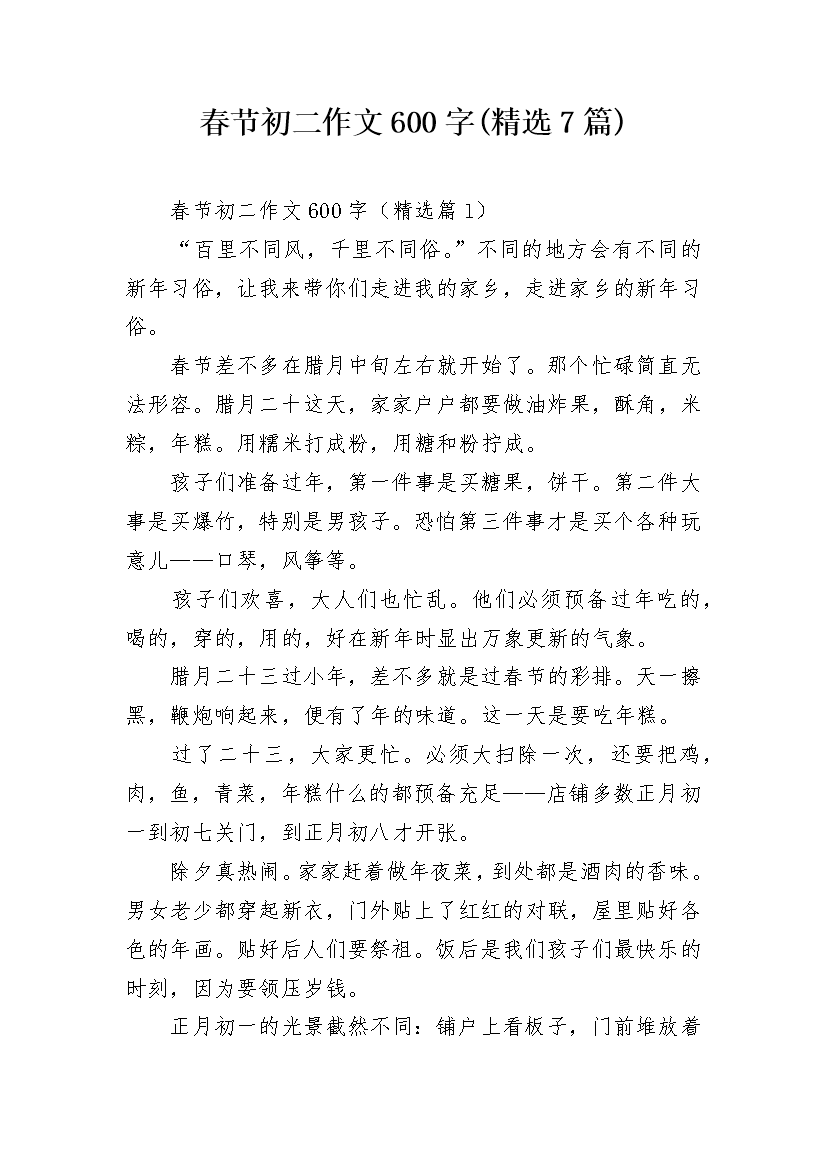 春节初二作文600字(精选7篇)

春节初二作文600字（精选篇1）

“百里不同风，千里不同俗。”不同的地方会有不同的新年习俗，让我来带你们走进我的家乡，走进家乡的新年习俗。

春节差不多在腊月中旬左右就开始了。那个忙碌简直无法形容。腊月二十这天，家家户户都要做油炸果，酥角，米粽，年糕。用糯米打成粉，用糖和粉拧成。

孩子们准备过年，第一件事是买糖果，饼干。第二件大事是买爆竹，特别是男孩子。恐怕第三件事才是买个各种玩意儿——口琴，风筝等。

孩子们欢喜，大人们也忙乱。他们必须预备过年吃的，喝的，穿的，用的，好在新年时显出万象更新的气象。

腊月二十三过小年，差不多就是过春节的彩排。天一擦黑，鞭炮响起来，便有了年的味道。这一天是要吃年糕。

过了二十三，大家更忙。必须大扫除一次，还要把鸡，肉，鱼，青菜，年糕什么的都预备充足——店铺多数正月初一到初七关门，到正月初八才开张。

除夕真热闹。家家赶着做年夜菜，到处都是酒肉的香味。男女老少都穿起新衣，门外贴上了红红的对联，屋里贴好各色的年画。贴好后人们要祭祖。饭后是我们孩子们最快乐的时刻，因为要领压岁钱。

正月初一的光景截然不同：铺户上看板子，门前堆放着